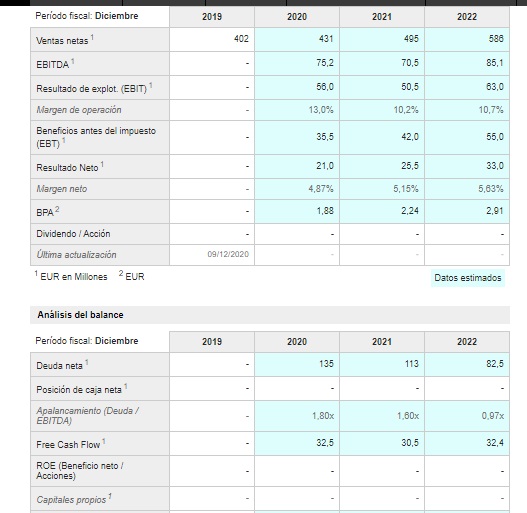 | Período fiscal: Diciembre | 2019 | 2020 | 2021 | 2022 |
|---|---|---|---|---|
| Ventas netas $^1$ | 402 | 431 | 495 | 586 |
| EBITDA $^1$ | - | 75,2 | 70,5 | 85,1 |
| Resultado de explot. (EBIT) $^1$ | - | 56,0 | 50,5 | 63,0 |
| Margen de operación | - | 13,0% | 10,2% | 10,7% |
| Beneficios antes del impuesto (EBT) $^1$ | - | 35,5 | 42,0 | 55,0 |
| Resultado Neto $^1$ | - | 21,0 | 25,5 | 33,0 |
| Margen neto | - | 4,87% | 5,15% | 5,63% |
| BPA $^2$ | - | 1,88 | 2,24 | 2,91 |
| Dividendo / Acción | - | - | - | - |
| Última actualización | 09/12/2020 | - | - | - |

$^1$ EUR en Millones $^2$ EUR

Datos estimados

Análisis del balance

| Período fiscal: Diciembre | 2019 | 2020 | 2021 | 2022 |
|---|---|---|---|---|
| Deuda neta $^1$ | - | 135 | 113 | 82,5 |
| Posición de caja neta $^1$ | - | - | - | - |
| Apalancamiento (Deuda / EBITDA) | - | 1,80x | 1,60x | 0,97x |
| Free Cash Flow $^1$ | - | 32,5 | 30,5 | 32,4 |
| ROE (Beneficio neto / Acciones) | - | - | - | - |
| Capitales propios $^1$ | - | - | - | - |